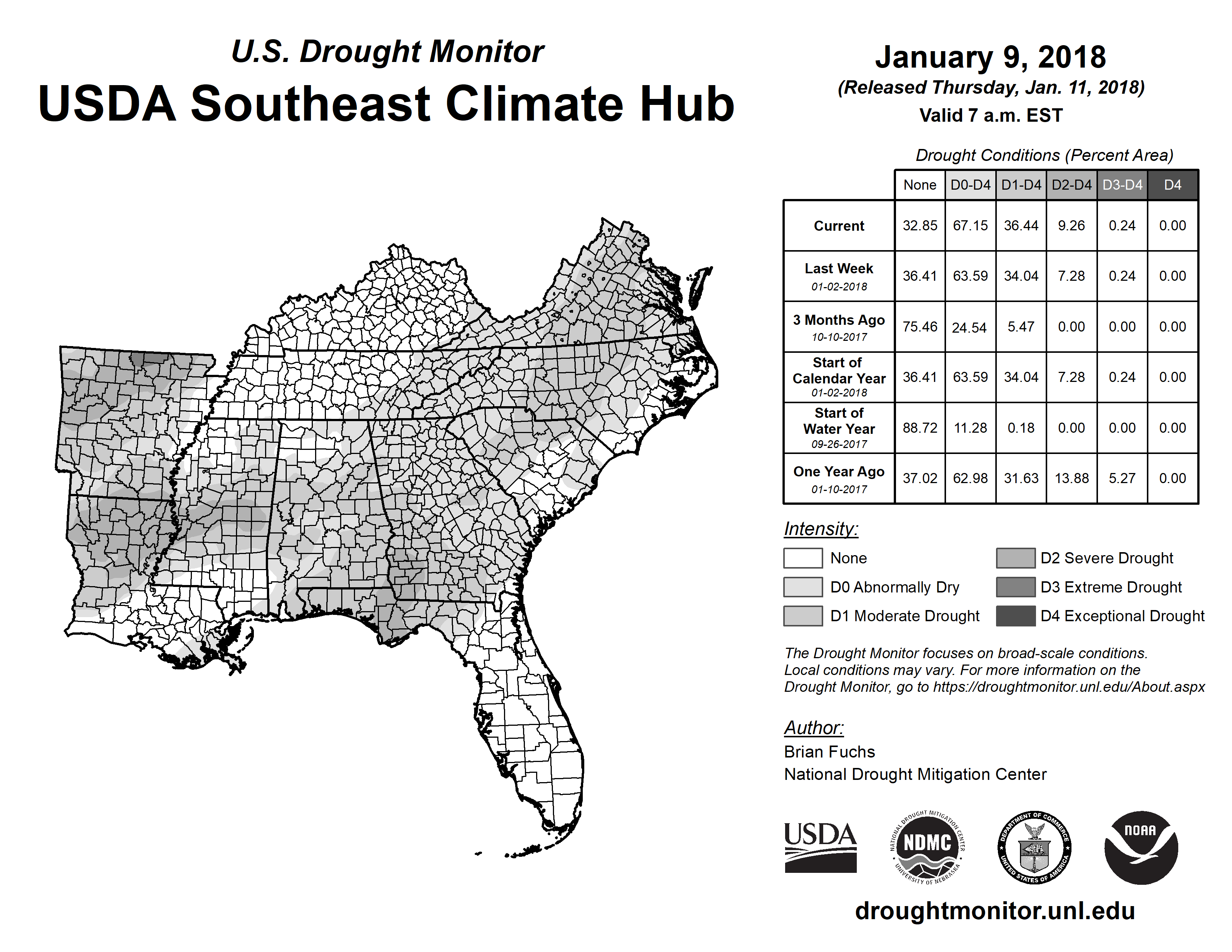 U.S. Drought Monitor

USDA Southeast Climate Hub

January 9, 2018
(Released Thursday, Jan. 11, 2018)
Valid 7 a.m. EST

Drought Conditions (Percent Area)

| | None | D0-D4 | D1-D4 | D2-D4 | D3-D4 | D4 |
|---|---|---|---|---|---|---|
| Current | 32.85 | 67.15 | 36.44 | 9.26 | 0.24 | 0.00 |
| Last Week 01-02-2018 | 36.41 | 63.59 | 34.04 | 7.28 | 0.24 | 0.00 |
| 3 Months Ago 10-10-2017 | 75.46 | 24.54 | 5.47 | 0.00 | 0.00 | 0.00 |
| Start of Calendar Year 01-02-2018 | 36.41 | 63.59 | 34.04 | 7.28 | 0.24 | 0.00 |
| Start of Water Year 09-26-2017 | 88.72 | 11.28 | 0.18 | 0.00 | 0.00 | 0.00 |
| One Year Ago 01-10-2017 | 37.02 | 62.98 | 31.63 | 13.88 | 5.27 | 0.00 |

Intensity:
None
D0 Abnormally Dry
D1 Moderate Drought
D2 Severe Drought
D3 Extreme Drought
D4 Exceptional Drought

The Drought Monitor focuses on broad-scale conditions. Local conditions may vary. For more information on the Drought Monitor, go to https://droughtmonitor.unl.edu/About.aspx

Author:
Brian Fuchs
National Drought Mitigation Center

USDA
NATIONAL DROUGHT MITIGATION CENTER NDMC UNIVERSITY OF NEBRASKA
DEPARTMENT OF COMMERCE UNITED STATES OF AMERICA
NOAA

droughtmonitor.unl.edu